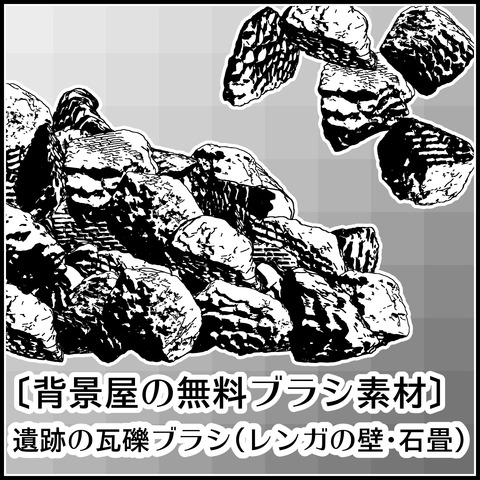 〔背景屋の無料ブラシ素材〕
遺跡の瓦礫ブラシ（レンガの壁・石畳）